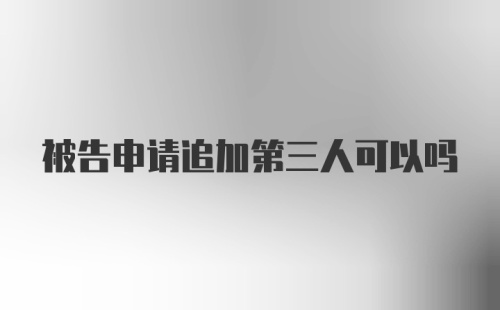 被告申请追加第三人可以吗